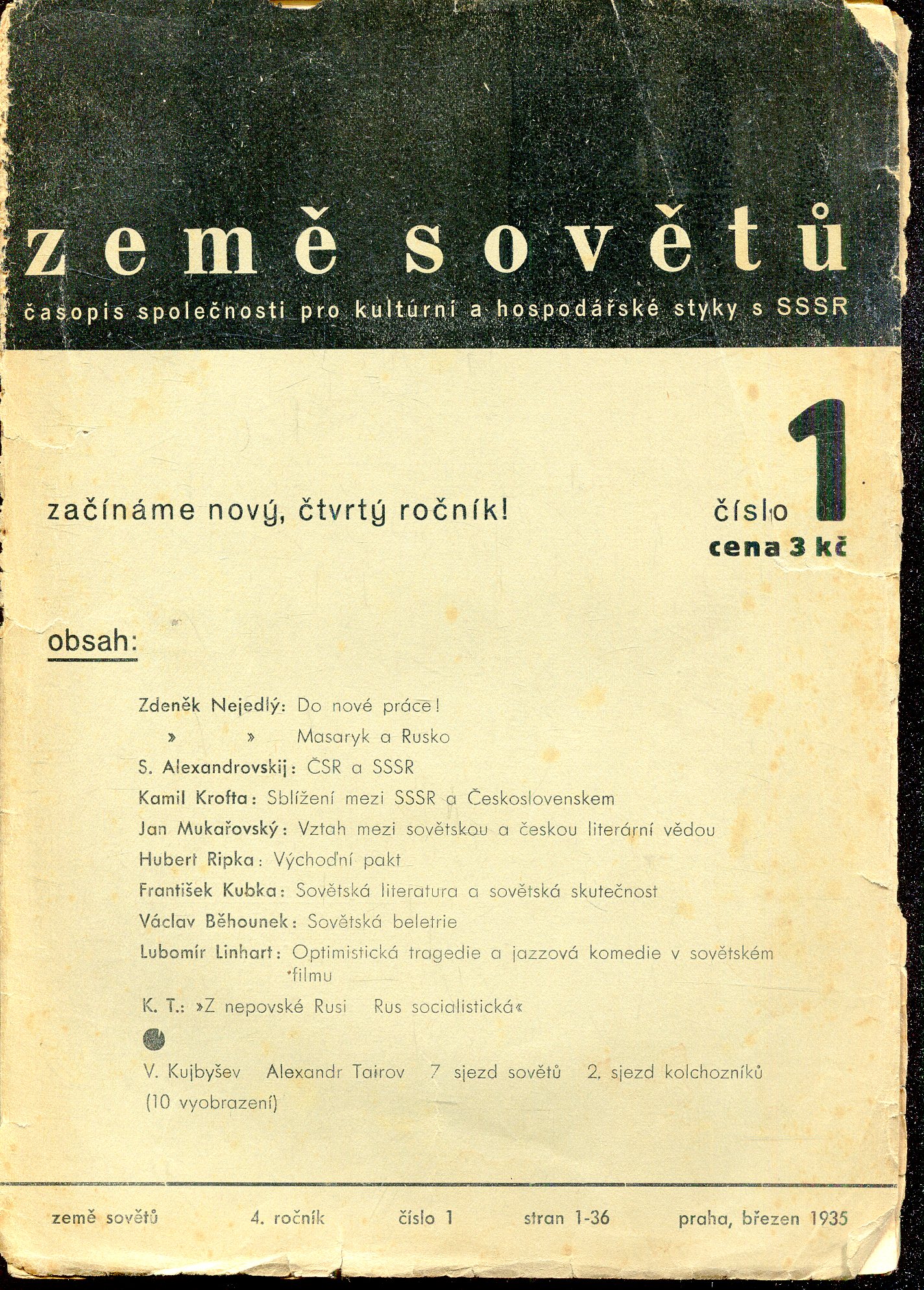 země sovětů

časopis společnosti pro kulturní a hospodářské styky s SSSR

začínáme nový, čtvrtý ročník!

číslo 1
cena 3 kč

obsah:

Zdeněk Nejedlý: Do nové práce!
» » Masaryk a Rusko
S. Alexandrovskij: ČSR a SSSR
Kamil Krofta: Sblížení mezi SSSR a Československem
Jan Mukařovský: Vztah mezi sovětskou a českou literární vědou
Hubert Ripka: Východní pakt
František Kubka: Sovětská literatura a sovětská skutečnost
Václav Běhounek: Sovětská beletrie
Lubomír Linhart: Optimistická tragedie a jazzová komedie v sovětském filmu
K. T.: »Z nepovské Rusi Rus socialistická«

V. Kujbyšev Alexandr Tairov 7 sjezd sovětů 2. sjezd kolchozníků (10 vyobrazení)

země sovětů 4. ročník číslo 1 stran 1-36 praha, březen 1935